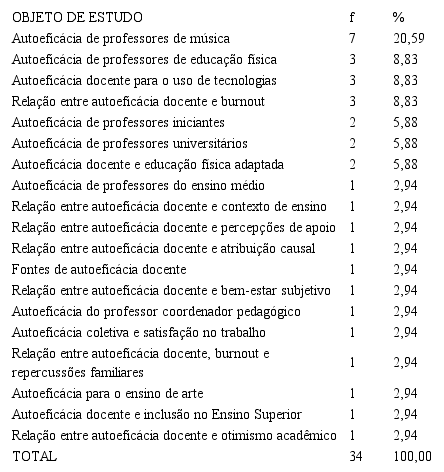 | OBJETO DE ESTUDO | f | % |
|---|---|---|
| Autoeficácia de professores de música | 7 | 20,59 |
| Autoeficácia de professores de educação física | 3 | 8,83 |
| Autoeficácia docente para o uso de tecnologias | 3 | 8,83 |
| Relação entre autoeficácia docente e burnout | 3 | 8,83 |
| Autoeficácia de professores iniciantes | 2 | 5,88 |
| Autoeficácia de professores universitários | 2 | 5,88 |
| Autoeficácia docente e educação física adaptada | 2 | 5,88 |
| Autoeficácia de professores do ensino médio | 1 | 2,94 |
| Relação entre autoeficácia docente e contexto de ensino | 1 | 2,94 |
| Relação entre autoeficácia docente e percepções de apoio | 1 | 2,94 |
| Relação entre autoeficácia docente e atribuição causal | 1 | 2,94 |
| Fontes de autoeficácia docente | 1 | 2,94 |
| Relação entre autoeficácia docente e bem-estar subjetivo | 1 | 2,94 |
| Autoeficácia do professor coordenador pedagógico | 1 | 2,94 |
| Autoeficácia coletiva e satisfação no trabalho | 1 | 2,94 |
| Relação entre autoeficácia docente, burnout e repercussões familiares | 1 | 2,94 |
| Autoeficácia para o ensino de arte | 1 | 2,94 |
| Autoeficácia docente e inclusão no Ensino Superior | 1 | 2,94 |
| Relação entre autoeficácia docente e otimismo acadêmico | 1 | 2,94 |
| TOTAL | 34 | 100,00 |